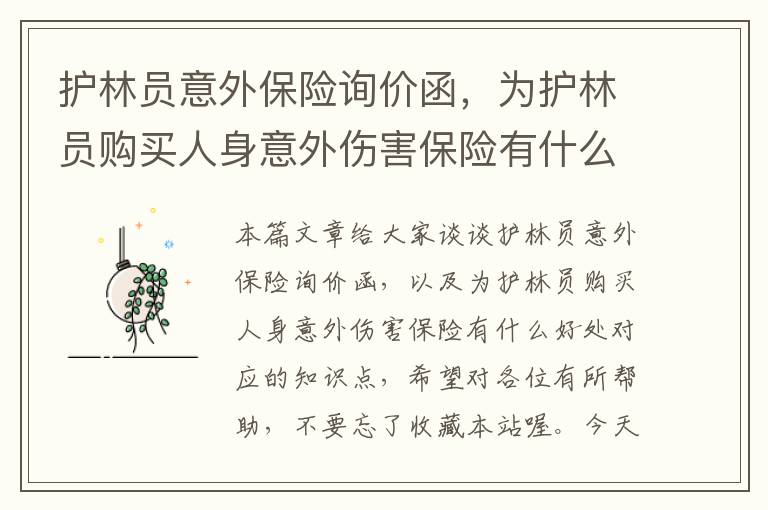 护林员意外保险询价函，为护林员购买人身意外伤害保险有什么

本篇文章给大家谈谈护林员意外保险询价函，以及为护林员购买人身意外伤害保险有什么好处对应的知识点，希望对各位有所帮助，不要忘了收藏本站喔。今天